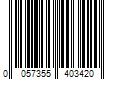 0 057355 403420